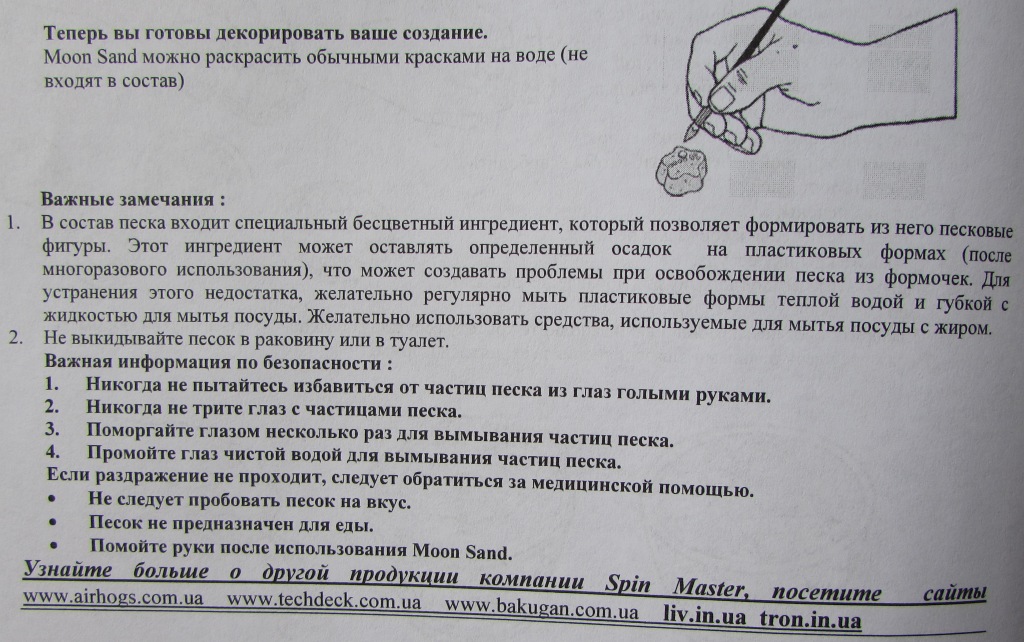 Теперь вы готовы декорировать ваше создание.
Moon Sand можно раскрасить обычными красками на воде (не входят в состав)

Важные замечания :
1. В состав песка входит специальный бесцветный ингредиент, который позволяет формировать из него песковые фигуры. Этот ингредиент может оставлять определенный осадок на пластиковых формах (после многоразового использования), что может создавать проблемы при освобождении песка из формочек. Для устранения этого недостатка, желательно регулярно мыть пластиковые формы теплой водой и губкой с жидкостью для мытья посуды. Желательно использовать средства, используемые для мытья посуды с жиром.
2. Не выкидывайте песок в раковину или в туалет.
Важная информация по безопасности :
1. Никогда не пытайтесь избавиться от частиц песка из глаз голыми руками.
2. Никогда не трите глаз с частицами песка.
3. Поморгайте глазом несколько раз для вымывания частиц песка.
4. Промойте глаз чистой водой для вымывания частиц песка.
Если раздражение не проходит, следует обратиться за медицинской помощью.
• Не следует пробовать песок на вкус.
• Песок не предназначен для еды.
• Помойте руки после использования Moon Sand.
Узнайте больше о другой продукции компании Spin Master, посетите сайты
www.airhogs.com.ua www.techdeck.com.ua www.bakugan.com.ua liv.in.ua tron.in.ua